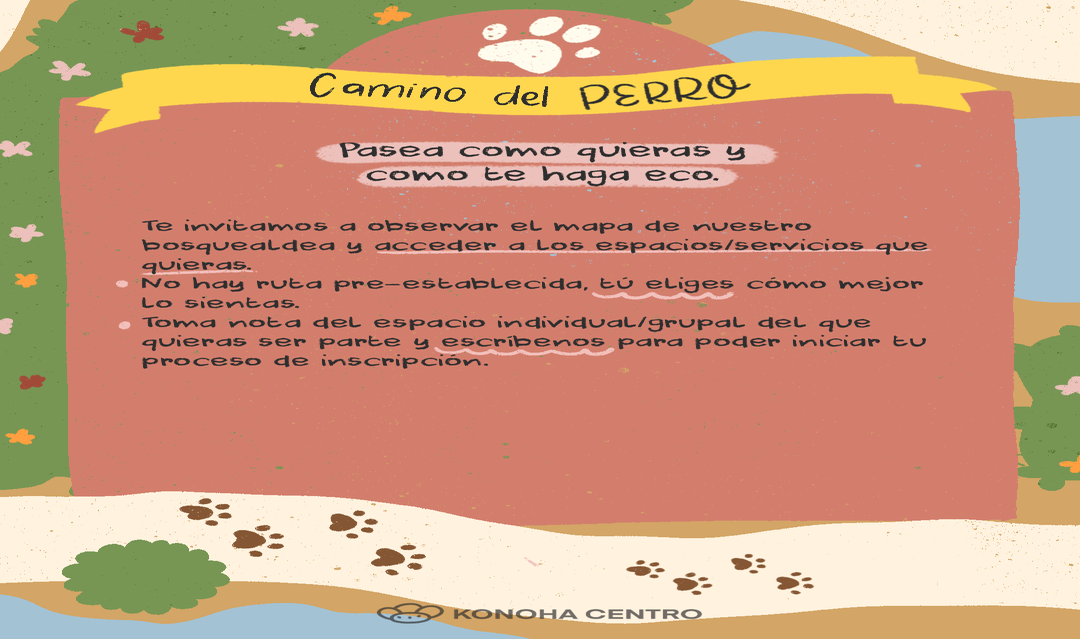 Camino del PERRO

Pasea como quieras y como te haga eco.

Te invitamos a observar el mapa de nuestro bosquealdea y acceder a los espacios/servicios que quieras.

• No hay ruta pre-establecida, tú eliges cómo mejor lo sientas.

• Toma nota del espacio individual/grupal del que quieras ser parte y escríbenos para poder iniciar tu proceso de inscripción.

KONOHA CENTRO